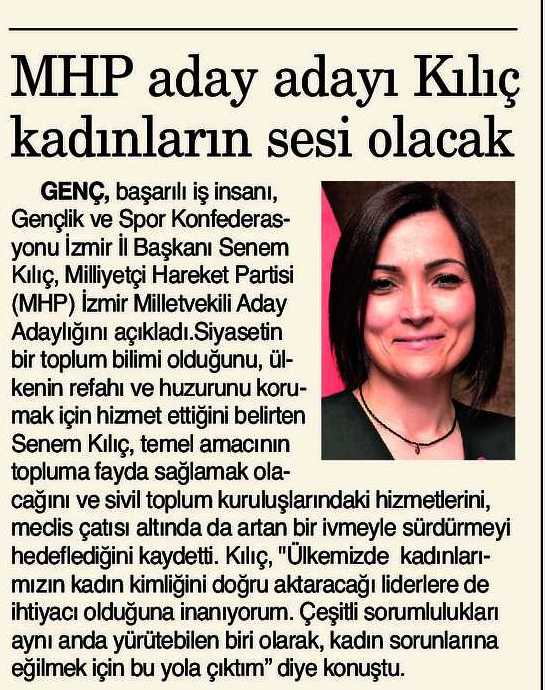 MHP aday adayı Kılıç kadınların sesi olacak

GENÇ, başarılı iş insanı, Gençlik ve Spor Konfederasyonu İzmir İl Başkanı Senem Kılıç, Milliyetçi Hareket Partisi (MHP) İzmir Milletvekili Aday Adaylığını açıkladı.Siyasetin bir toplum bilimi olduğunu, ülkenin refahı ve huzurunu korumak için hizmet ettiğini belirten Senem Kılıç, temel amacının topluma fayda sağlamak olacağını ve sivil toplum kuruluşlarındaki hizmetlerini, meclis çatısı altında da artan bir ivmeyle sürdürmeyi hedeflediğini kaydetti. Kılıç, "Ülkemizde kadınlarımızın kadın kimliğini doğru aktaracağı liderlere de ihtiyacı olduğuna inanıyorum. Çeşitli sorumlulukları aynı anda yürütebilen biri olarak, kadın sorunlarına eğilmek için bu yola çıktım" diye konuştu.